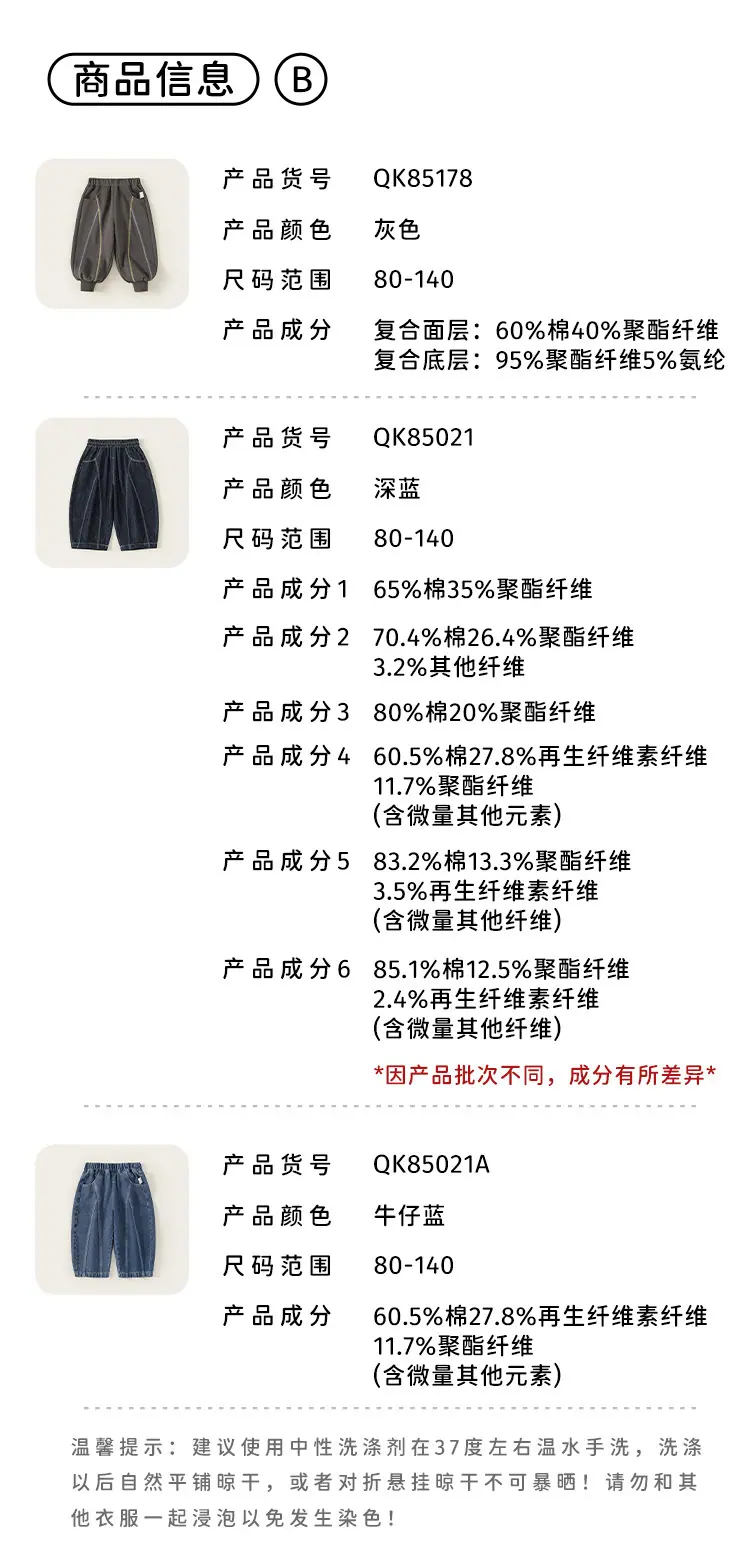 商品信息 B

产品货号 QK85178
产品颜色 灰色
尺码范围 80-140
产品成分 复合面层：60%棉40%聚酯纤维
复合底层：95%聚酯纤维5%氨纶

产品货号 QK85021
产品颜色 深蓝
尺码范围 80-140
产品成分1 65%棉35%聚酯纤维
产品成分2 70.4%棉26.4%聚酯纤维
3.2%其他纤维
产品成分3 80%棉20%聚酯纤维
产品成分4 60.5%棉27.8%再生纤维素纤维
11.7%聚酯纤维
(含微量其他元素)
产品成分5 83.2%棉13.3%聚酯纤维
3.5%再生纤维素纤维
(含微量其他纤维)
产品成分6 85.1%棉12.5%聚酯纤维
2.4%再生纤维素纤维
(含微量其他纤维)
*因产品批次不同，成分有所差异*

产品货号 QK85021A
产品颜色 牛仔蓝
尺码范围 80-140
产品成分 60.5%棉27.8%再生纤维素纤维
11.7%聚酯纤维
(含微量其他元素)

温馨提示：建议使用中性洗涤剂在37度左右温水手洗，洗涤以后自然平铺晾干，或者对折悬挂晾干不可暴晒！请勿和其他衣服一起浸泡以免发生染色！